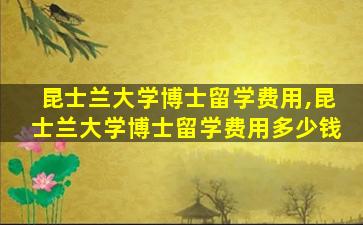 昆士兰大学博士留学费用,昆士兰大学博士留学费用多少钱